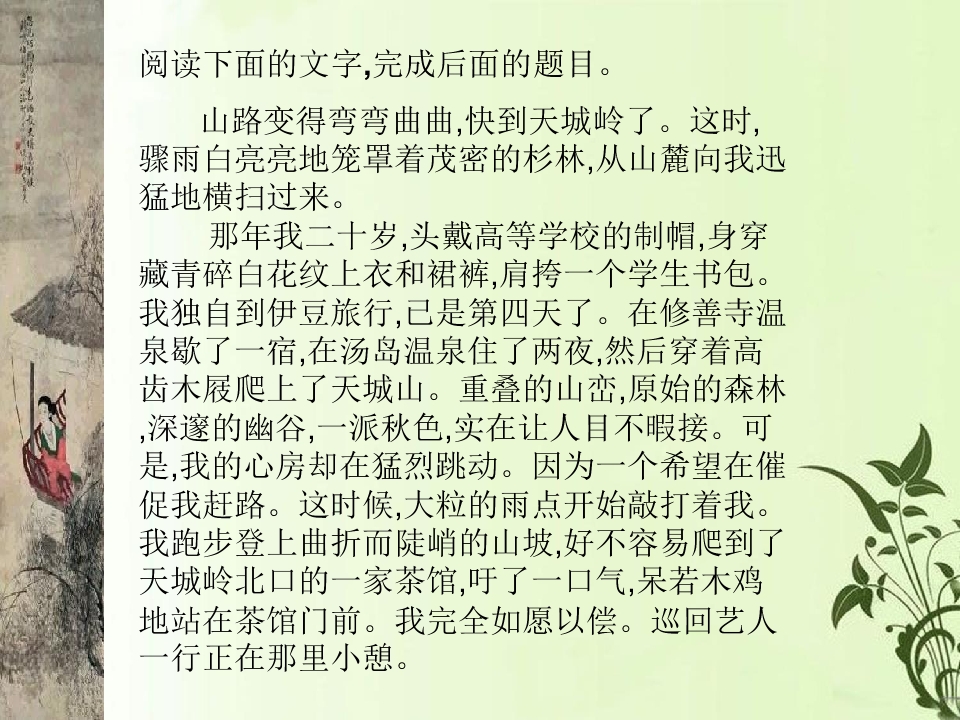 阅读下面的文字,完成后面的题目。

山路变得弯弯曲曲,快到天城岭了。这时,骤雨白亮亮地笼罩着茂密的杉林,从山麓向我迅猛地横扫过来。

那年我二十岁,头戴高等学校的制帽,身穿藏青碎白花纹上衣和裙裤,肩挎一个学生书包。我独自到伊豆旅行,已是第四天了。在修善寺温泉歇了一宿,在汤岛温泉住了两夜,然后穿着高齿木屐爬上了天城山。重叠的山峦,原始的森林,深邃的幽谷,一派秋色,实在让人目不暇接。可是,我的心房却在猛烈跳动。因为一个希望在催促我赶路。这时候,大粒的雨点开始敲打着我。我跑步登上曲折而陡峭的山坡,好不容易爬到了天城岭北口的一家茶馆,吁了一口气,呆若木鸡地站在茶馆门前。我完全如愿以偿。巡回艺人一行正在那里小憩。